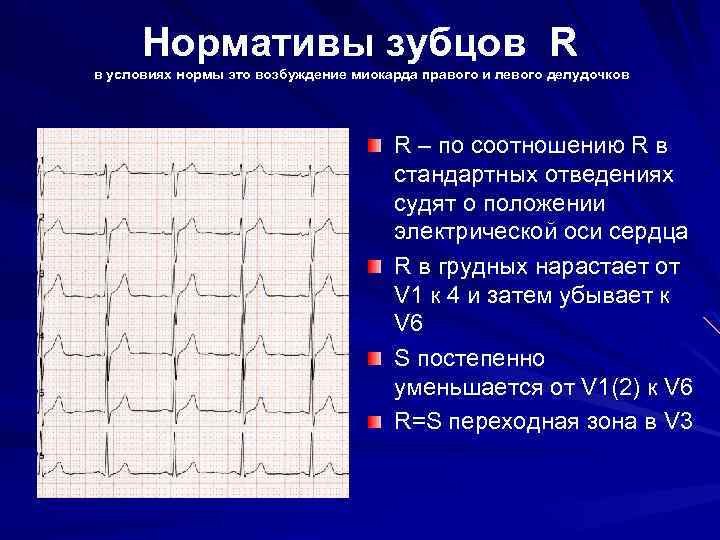 Нормативы зубцов R
в условиях нормы это возбуждение миокарда правого и левого делудочков

R – по соотношению R в стандартных отведениях судят о положении электрической оси сердца

R в грудных нарастает от V1 к 4 и затем убывает к V6

S постепенно уменьшается от V1(2) к V6

R=S переходная зона в V3